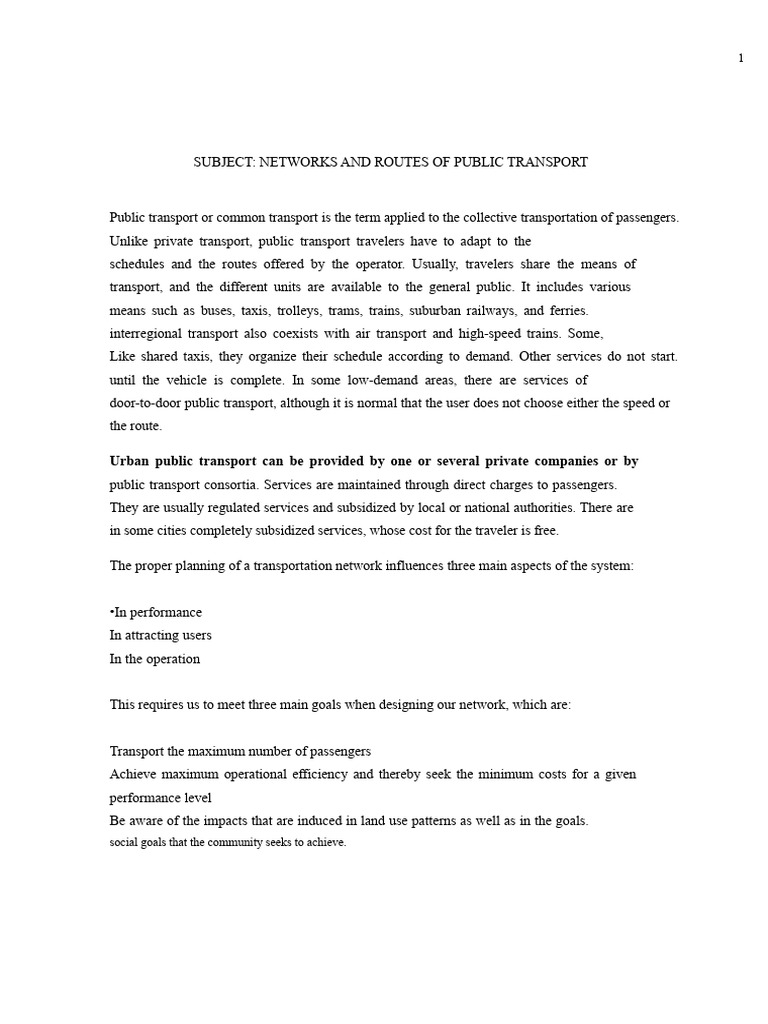 1

SUBJECT: NETWORKS AND ROUTES OF PUBLIC TRANSPORT

Public transport or common transport is the term applied to the collective transportation of passengers. Unlike private transport, public transport travelers have to adapt to the schedules and the routes offered by the operator. Usually, travelers share the means of transport, and the different units are available to the general public. It includes various means such as buses, taxis, trolleys, trams, trains, suburban railways, and ferries. interregional transport also coexists with air transport and high-speed trains. Some, Like shared taxis, they organize their schedule according to demand. Other services do not start. until the vehicle is complete. In some low-demand areas, there are services of door-to-door public transport, although it is normal that the user does not choose either the speed or the route.

Urban public transport can be provided by one or several private companies or by public transport consortia. Services are maintained through direct charges to passengers. They are usually regulated services and subsidized by local or national authorities. There are in some cities completely subsidized services, whose cost for the traveler is free.

The proper planning of a transportation network influences three main aspects of the system:

•In performance
In attracting users
In the operation

This requires us to meet three main goals when designing our network, which are:

Transport the maximum number of passengers
Achieve maximum operational efficiency and thereby seek the minimum costs for a given performance level
Be aware of the impacts that are induced in land use patterns as well as in the goals. social goals that the community seeks to achieve.